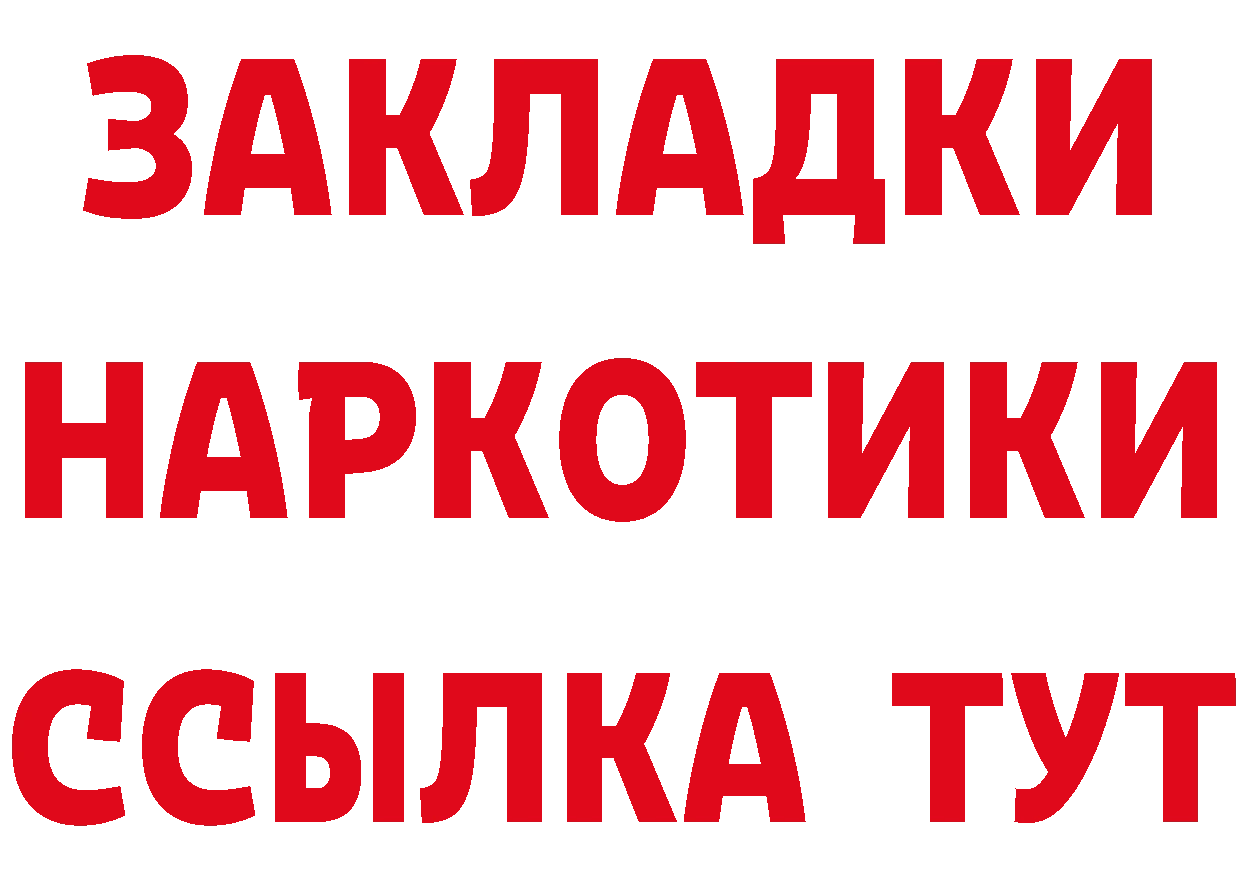 ЗАКЛАДКИ НАРКОТИКИ ССЫЛКА ТУТ